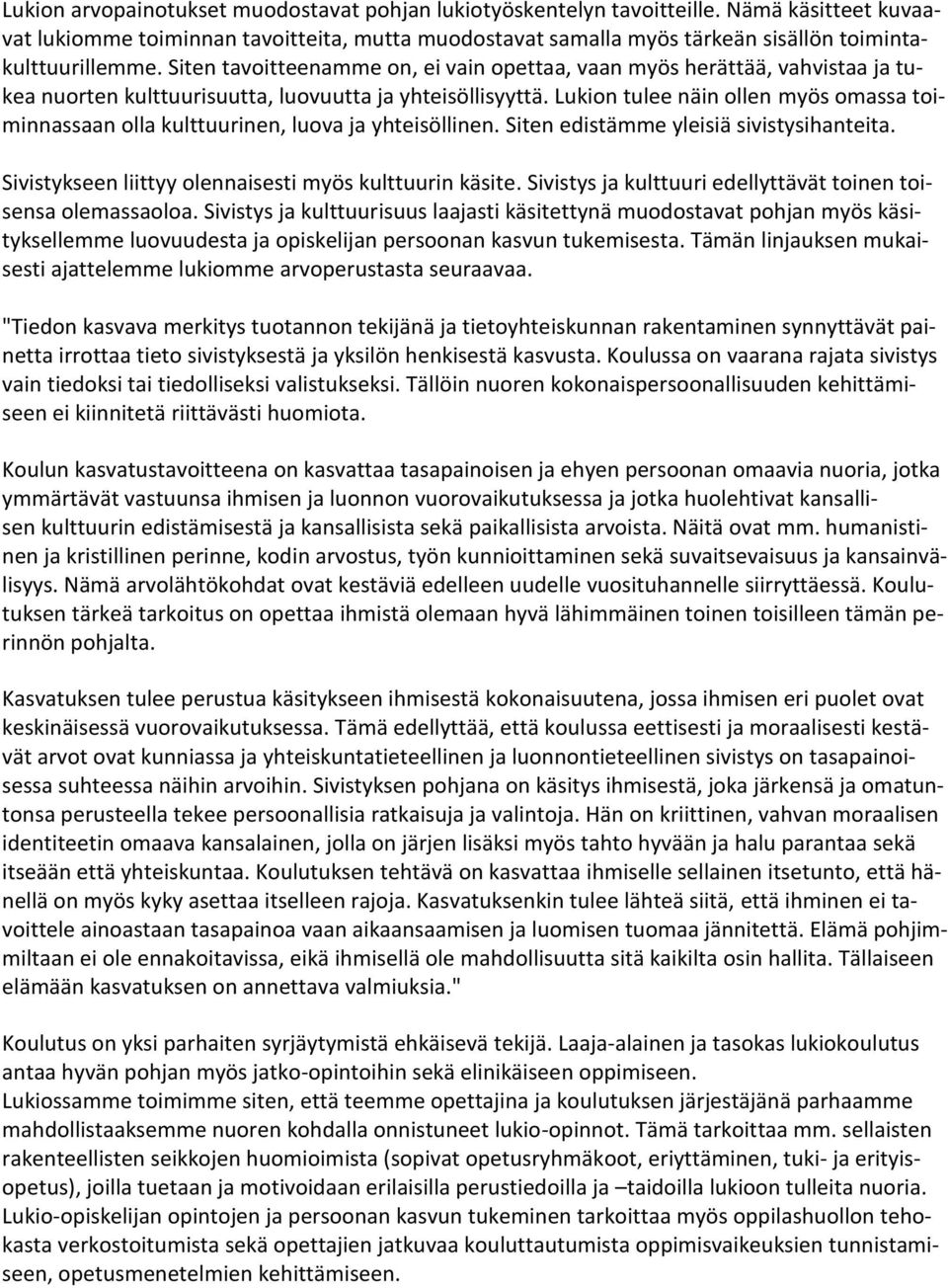 Lukion arvopainotukset muodostavat pohjan lukiotyöskentelyn tavoitteille. Nämä käsitteet kuvaavat lukiomme toiminnan tavoitteita, mutta muodostavat samalla myös tärkeän sisällön toimintakulttuurillemme. Siten tavoitteenamme on, ei vain opettaa, vaan myös herättää, vahvistaa ja tukea nuorten kulttuurisuutta, luovuutta ja yhteisöllisyyttä. Lukion tulee näin ollen myös omassa toiminnassaan olla kulttuurinen, luova ja yhteisöllinen. Siten edistämme yleisiä sivistysihanteita.

Sivistykseen liittyy olennaisesti myös kulttuurin käsite. Sivistys ja kulttuuri edellyttävät toinen toisensa olemassaoloa. Sivistys ja kulttuurisuus laajasti käsitettynä muodostavat pohjan myös käsityksellemme luovuudesta ja opiskelijan persoonan kasvun tukemisesta. Tämän linjauksen mukaisesti ajattelemme lukiomme arvoperustasta seuraavaa.

"Tiedon kasvava merkitys tuotannon tekijänä ja tietoyhteiskunnan rakentaminen synnyttävät painetta irrottaa tieto sivistyksestä ja yksilön henkisestä kasvusta. Koulussa on vaarana rajata sivistys vain tiedoksi tai tiedolliseksi valistukseksi. Tällöin nuoren kokonaispersoonallisuuden kehittämiseen ei kiinnitetä riittävästi huomiota.

Koulun kasvatustavoitteena on kasvattaa tasapainoisen ja ehyen persoonan omaavia nuoria, jotka ymmärtävät vastuunsa ihmisen ja luonnon vuorovaikutuksessa ja jotka huolehtivat kansallisen kulttuurin edistämisestä ja kansallisista sekä paikallisista arvoista. Näitä ovat mm. humanistinen ja kristillinen perinne, kodin arvostus, työn kunnioittaminen sekä suvaitsevaisuus ja kansainvälisyys. Nämä arvolähtökohdat ovat kestäviä edelleen uudelle vuosituhannelle siirryttäessä. Koulutuksen tärkeä tarkoitus on opettaa ihmistä olemaan hyvä lähimmäinen toinen toisilleen tämän perinnön pohjalta.

Kasvatuksen tulee perustua käsitykseen ihmisestä kokonaisuutena, jossa ihmisen eri puolet ovat keskinäisessä vuorovaikutuksessa. Tämä edellyttää, että koulussa eettisesti ja moraalisesti kestävät arvot ovat kunniassa ja yhteiskuntatieteellinen ja luonnontieteellinen sivistys on tasapainoisessa suhteessa näihin arvoihin. Sivistyksen pohjana on käsitys ihmisestä, joka järkensä ja omatuntonsa perusteella tekee persoonallisia ratkaisuja ja valintoja. Hän on kriittinen, vahvan moraalisen identiteetin omaava kansalainen, jolla on järjen lisäksi myös tahto hyvään ja halu parantaa sekä itseään että yhteiskuntaa. Koulutuksen tehtävä on kasvattaa ihmiselle sellainen itsetunto, että hänellä on myös kyky asettaa itselleen rajoja. Kasvatuksenkin tulee lähteä siitä, että ihminen ei tavoittele ainoastaan tasapainoa vaan aikaansaamisen ja luomisen tuomaa jännitettä. Elämä pohjimmiltaan ei ole ennakoitavissa, eikä ihmisellä ole mahdollisuutta sitä kaikilta osin hallita. Tällaiseen elämään kasvatuksen on annettava valmiuksia."

Koulutus on yksi parhaiten syrjäytymistä ehkäisevä tekijä. Laaja-alainen ja tasokas lukiokoulutus antaa hyvän pohjan myös jatko-opintoihin sekä elinikäiseen oppimiseen.
Lukiossamme toimimme siten, että teemme opettajina ja koulutuksen järjestäjänä parhaamme mahdollistaaksemme nuoren kohdalla onnistuneet lukio-opinnot. Tämä tarkoittaa mm. sellaisten rakenteellisten seikkojen huomioimista (sopivat opetusryhmäkoot, eriyttäminen, tuki- ja erityisopetus), joilla tuetaan ja motivoidaan erilaisilla perustiedoilla ja –taidoilla lukioon tulleita nuoria. Lukio-opiskelijan opintojen ja persoonan kasvun tukeminen tarkoittaa myös oppilashuollon tehokasta verkostoitumista sekä opettajien jatkuvaa kouluttautumista oppimisvaikeuksien tunnistamiseen, opetusmenetelmien kehittämiseen.